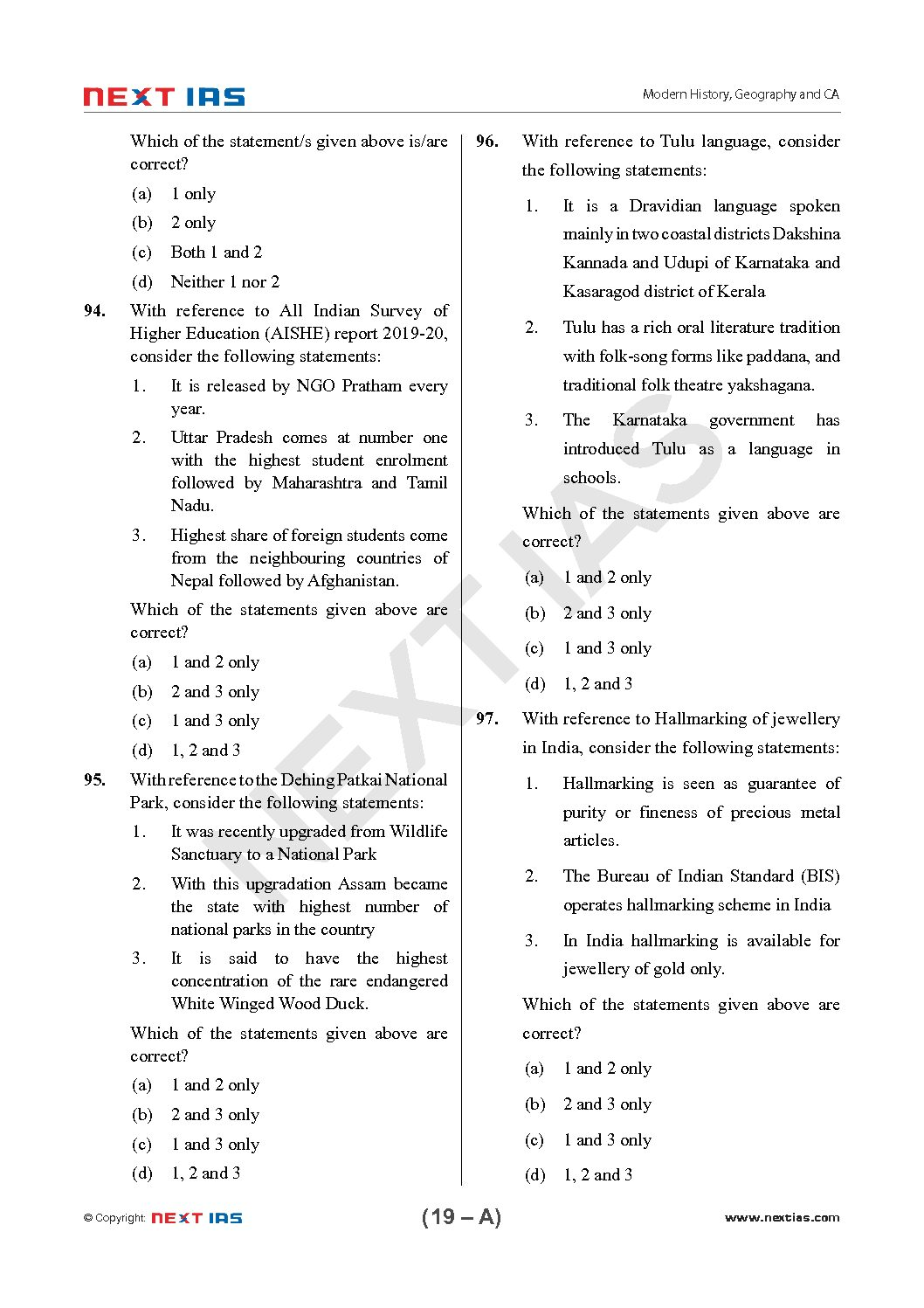 NEXT IAS

Modern History, Geography and CA

Which of the statement/s given above is/are correct?

(a) 1 only

(b) 2 only

(c) Both 1 and 2

(d) Neither 1 nor 2

94. With reference to All Indian Survey of Higher Education (AISHE) report 2019-20, consider the following statements:

1. It is released by NGO Pratham every year.

2. Uttar Pradesh comes at number one with the highest student enrolment followed by Maharashtra and Tamil Nadu.

3. Highest share of foreign students come from the neighbouring countries of Nepal followed by Afghanistan.

Which of the statements given above are correct?

(a) 1 and 2 only

(b) 2 and 3 only

(c) 1 and 3 only

(d) 1, 2 and 3

95. With reference to the Dehing Patkai National Park, consider the following statements:

1. It was recently upgraded from Wildlife Sanctuary to a National Park

2. With this upgradation Assam became the state with highest number of national parks in the country

3. It is said to have the highest concentration of the rare endangered White Winged Wood Duck.

Which of the statements given above are correct?

(a) 1 and 2 only

(b) 2 and 3 only

(c) 1 and 3 only

(d) 1, 2 and 3

96. With reference to Tulu language, consider the following statements:

1. It is a Dravidian language spoken mainly in two coastal districts Dakshina Kannada and Udupi of Karnataka and Kasaragod district of Kerala

2. Tulu has a rich oral literature tradition with folk-song forms like paddana, and traditional folk theatre yakshagana.

3. The Karnataka government has introduced Tulu as a language in schools.

Which of the statements given above are correct?

(a) 1 and 2 only

(b) 2 and 3 only

(c) 1 and 3 only

(d) 1, 2 and 3

97. With reference to Hallmarking of jewellery in India, consider the following statements:

1. Hallmarking is seen as guarantee of purity or fineness of precious metal articles.

2. The Bureau of Indian Standard (BIS) operates hallmarking scheme in India

3. In India hallmarking is available for jewellery of gold only.

Which of the statements given above are correct?

(a) 1 and 2 only

(b) 2 and 3 only

(c) 1 and 3 only

(d) 1, 2 and 3

NEXT IAS

© Copyright: NEXT IAS

(19 – A)

www.nextias.com